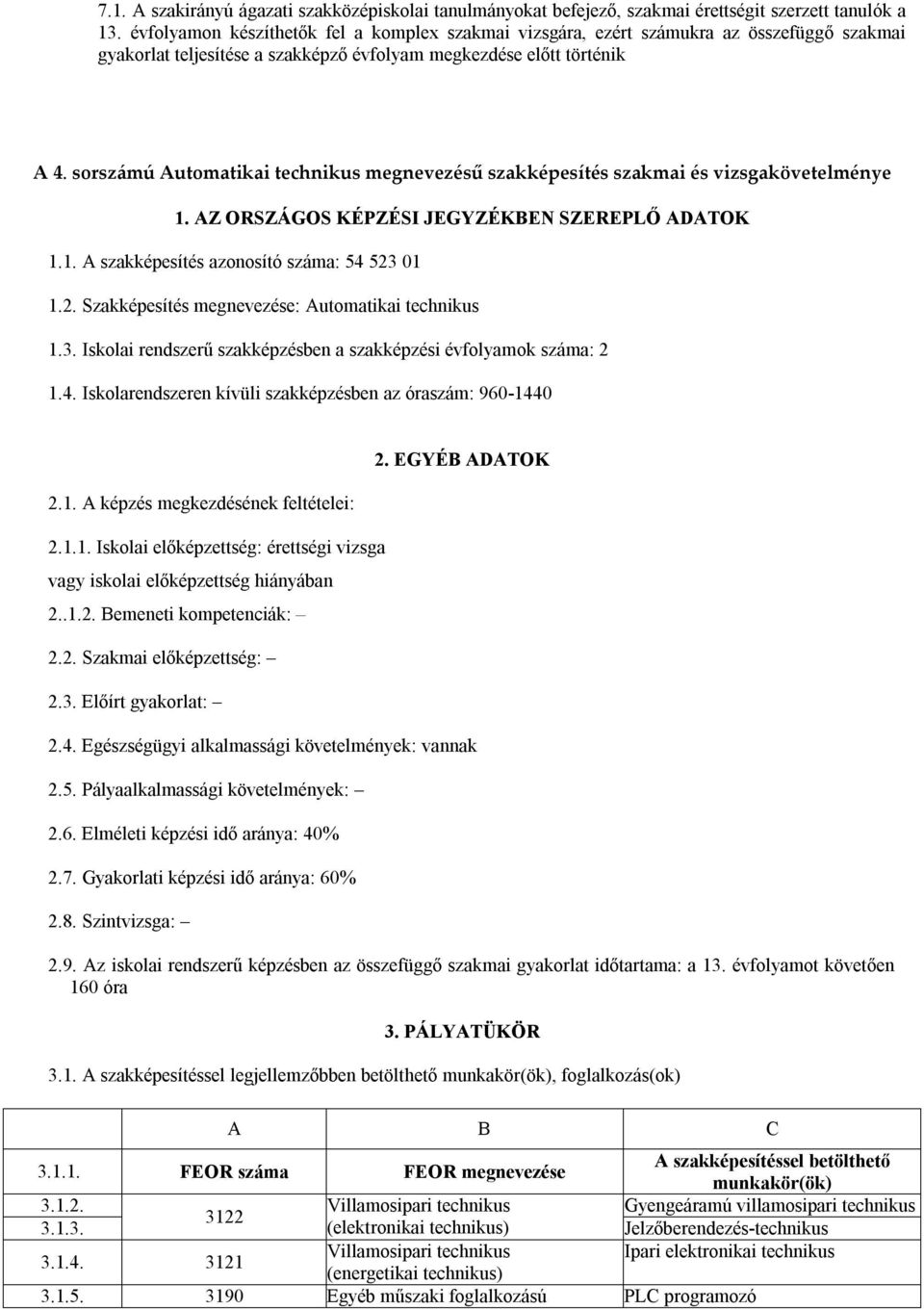 7.1. A szakirányú ágazati szakközépiskolai tanulmányokat befejező, szakmai érettségit szerzett tanulók a 13. évfolyamon készíthetők fel a komplex szakmai vizsgára, ezért számukra az összefüggő szakmai gyakorlat teljesítése a szakképző évfolyam megkezdése előtt történik

A 4. sorszámú Automatikai technikus megnevezésű szakképesítés szakmai és vizsgakövetelménye

1. AZ ORSZÁGOS KÉPZÉSI JEGYZÉKBEN SZEREPLŐ ADATOK

1.1. A szakképesítés azonosító száma: 54 523 01

1.2. Szakképesítés megnevezése: Automatikai technikus

1.3. Iskolai rendszerű szakképzésben a szakképzési évfolyamok száma: 2

1.4. Iskolarendszeren kívüli szakképzésben az óraszám: 960-1440

2. EGYÉB ADATOK

2.1. A képzés megkezdésének feltételei:

2.1.1. Iskolai előképzettség: érettségi vizsga

vagy iskolai előképzettség hiányában

2..1.2. Bemeneti kompetenciák: –

2.2. Szakmai előképzettség: –

2.3. Előírt gyakorlat: –

2.4. Egészségügyi alkalmassági követelmények: vannak

2.5. Pályaalkalmassági követelmények: –

2.6. Elméleti képzési idő aránya: 40%

2.7. Gyakorlati képzési idő aránya: 60%

2.8. Szintvizsga: –

2.9. Az iskolai rendszerű képzésben az összefüggő szakmai gyakorlat időtartama: a 13. évfolyamot követően 160 óra

3. PÁLYATÜKÖR

3.1. A szakképesítéssel legjellemzőbben betölthető munkakör(ök), foglalkozás(ok)

| | A | B | C |
|---|---|---|---|
| 3.1.1. | FEOR száma | FEOR megnevezése | A szakképesítéssel betölthető munkakör(ök) |
| 3.1.2. | 3122 | Villamosipari technikus (elektronikai technikus) | Gyengeáramú villamosipari technikus |
| 3.1.3. | | | Jelzőberendezés-technikus |
| 3.1.4. | 3121 | Villamosipari technikus (energetikai technikus) | Ipari elektronikai technikus |
| 3.1.5. | 3190 | Egyéb műszaki foglalkozású | PLC programozó |